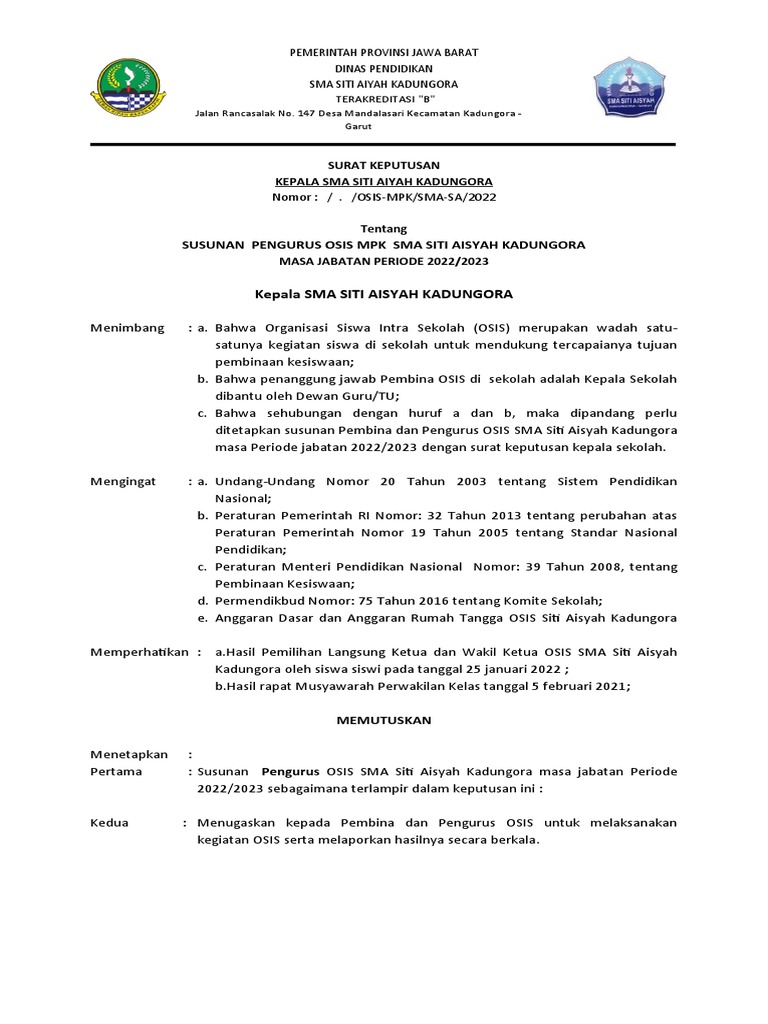 PEMERINTAH PROVINSI JAWA BARAT
DINAS PENDIDIKAN
SMA SITI AIYAH KADUNGORA
TERAKREDITASI "B"
Jalan Rancasalak No. 147 Desa Mandalasari Kecamatan Kadungora - Garut

SMA SITI AISYAH

SURAT KEPUTUSAN
KEPALA SMA SITI AIYAH KADUNGORA
Nomor : / . /OSIS-MPK/SMA-SA/2022

Tentang
SUSUNAN PENGURUS OSIS MPK SMA SITI AISYAH KADUNGORA
MASA JABATAN PERIODE 2022/2023

Kepala SMA SITI AISYAH KADUNGORA

Menimbang : a. Bahwa Organisasi Siswa Intra Sekolah (OSIS) merupakan wadah satu-satunya kegiatan siswa di sekolah untuk mendukung tercapaianya tujuan pembinaan kesiswaan;
b. Bahwa penanggung jawab Pembina OSIS di sekolah adalah Kepala Sekolah dibantu oleh Dewan Guru/TU;
c. Bahwa sehubungan dengan huruf a dan b, maka dipandang perlu ditetapkan susunan Pembina dan Pengurus OSIS SMA Siti Aisyah Kadungora masa Periode jabatan 2022/2023 dengan surat keputusan kepala sekolah.

Mengingat : a. Undang-Undang Nomor 20 Tahun 2003 tentang Sistem Pendidikan Nasional;
b. Peraturan Pemerintah RI Nomor: 32 Tahun 2013 tentang perubahan atas Peraturan Pemerintah Nomor 19 Tahun 2005 tentang Standar Nasional Pendidikan;
c. Peraturan Menteri Pendidikan Nasional Nomor: 39 Tahun 2008, tentang Pembinaan Kesiswaan;
d. Permendikbud Nomor: 75 Tahun 2016 tentang Komite Sekolah;
e. Anggaran Dasar dan Anggaran Rumah Tangga OSIS Siti Aisyah Kadungora

Memperhatikan : a.Hasil Pemilihan Langsung Ketua dan Wakil Ketua OSIS SMA Siti Aisyah Kadungora oleh siswa siswi pada tanggal 25 januari 2022 ;
b.Hasil rapat Musyawarah Perwakilan Kelas tanggal 5 februari 2021;

MEMUTUSKAN

Menetapkan :
Pertama : Susunan Pengurus OSIS SMA Siti Aisyah Kadungora masa jabatan Periode 2022/2023 sebagaimana terlampir dalam keputusan ini :

Kedua : Menugaskan kepada Pembina dan Pengurus OSIS untuk melaksanakan kegiatan OSIS serta melaporkan hasilnya secara berkala.